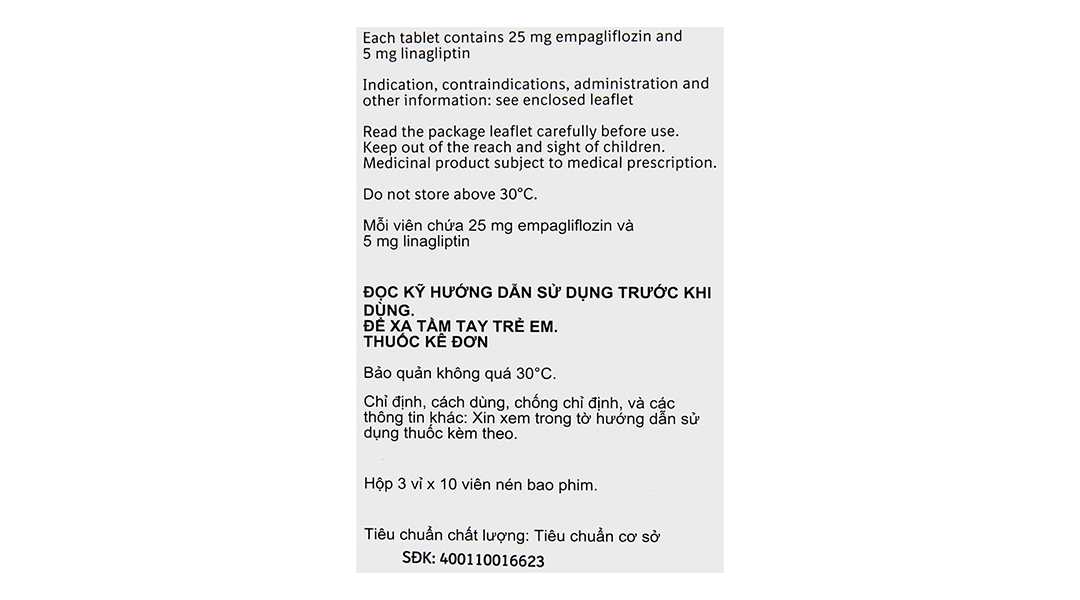 Each tablet contains 25 mg empagliflozin and 5 mg linagliptin

Indication, contraindications, administration and other information: see enclosed leaflet

Read the package leaflet carefully before use.
Keep out of the reach and sight of children.
Medicinal product subject to medical prescription.

Do not store above 30°C.

Mỗi viên chứa 25 mg empagliflozin và 5 mg linagliptin

ĐỌC KỸ HƯỚNG DẪN SỬ DỤNG TRƯỚC KHI DÙNG.
ĐỂ XA TẦM TAY TRẺ EM.
THUỐC KÊ ĐƠN

Bảo quản không quá 30°C.

Chỉ định, cách dùng, chống chỉ định, và các thông tin khác: Xin xem trong tờ hướng dẫn sử dụng thuốc kèm theo.

Hộp 3 vỉ x 10 viên nén bao phim.

Tiêu chuẩn chất lượng: Tiêu chuẩn cơ sở
SĐK: 400110016623